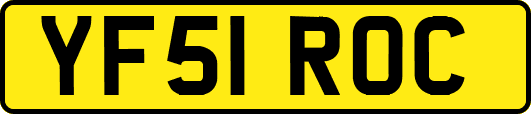 YF51 ROC